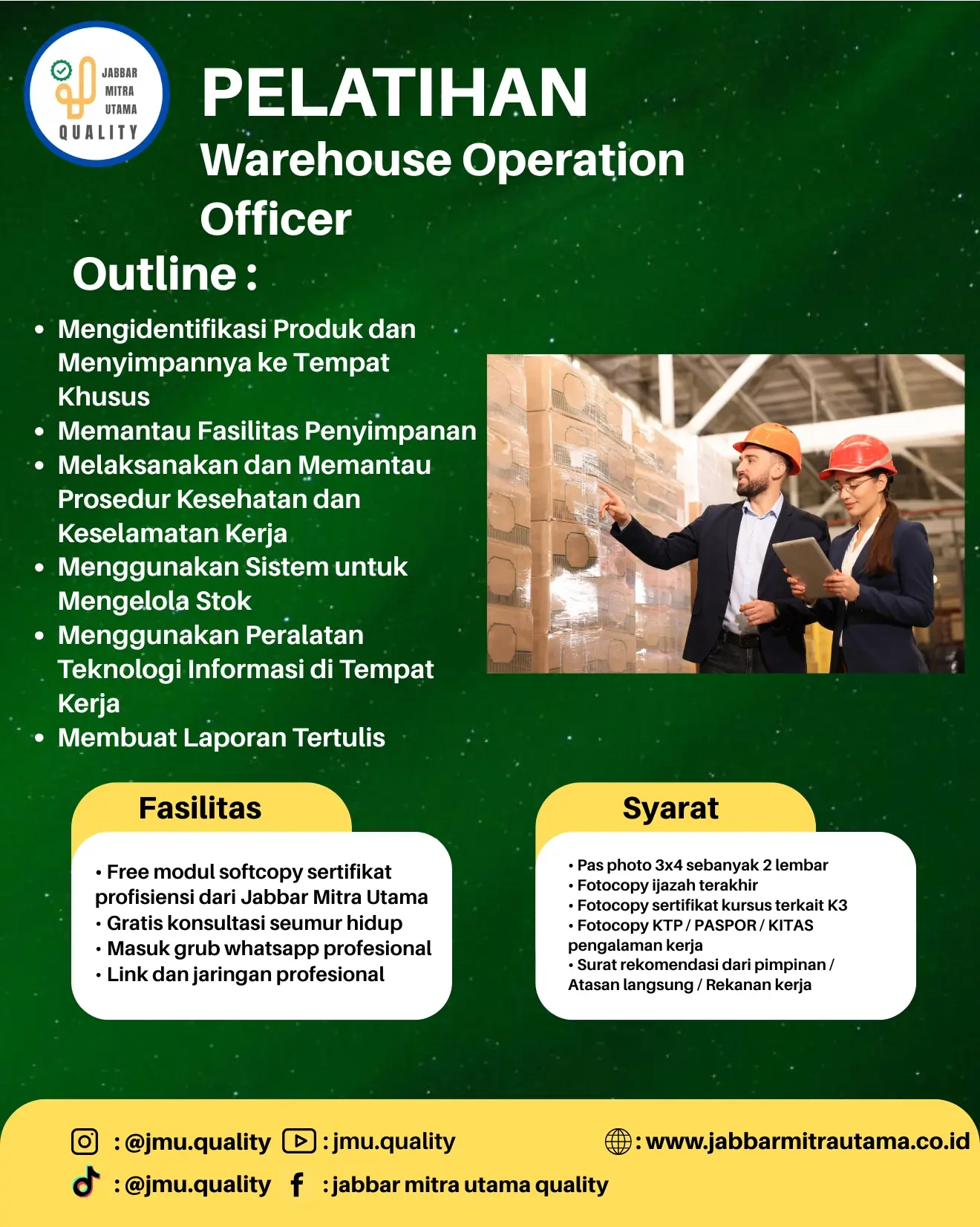 JABBAR
MITRA
UTAMA
QUALITY

PELATIHAN
Warehouse Operation Officer

Outline :

• Mengidentifikasi Produk dan Menyimpannya ke Tempat Khusus
• Memantau Fasilitas Penyimpanan
• Melaksanakan dan Memantau Prosedur Kesehatan dan Keselamatan Kerja
• Menggunakan Sistem untuk Mengelola Stok
• Menggunakan Peralatan Teknologi Informasi di Tempat Kerja
• Membuat Laporan Tertulis

Fasilitas

• Free modul softcopy sertifikat profisiensi dari Jabbar Mitra Utama
• Gratis konsultasi seumur hidup
• Masuk grub whatsapp profesional
• Link dan jaringan profesional

Syarat

• Pas photo 3x4 sebanyak 2 lembar
• Fotocopy ijazah terakhir
• Fotocopy sertifikat kursus terkait K3
• Fotocopy KTP / PASPOR / KITAS pengalaman kerja
• Surat rekomendasi dari pimpinan / Atasan langsung / Rekanan kerja

: @jmu.quality
: jmu.quality
: www.jabbarmitrautama.co.id
: @jmu.quality
: jabbar mitra utama quality